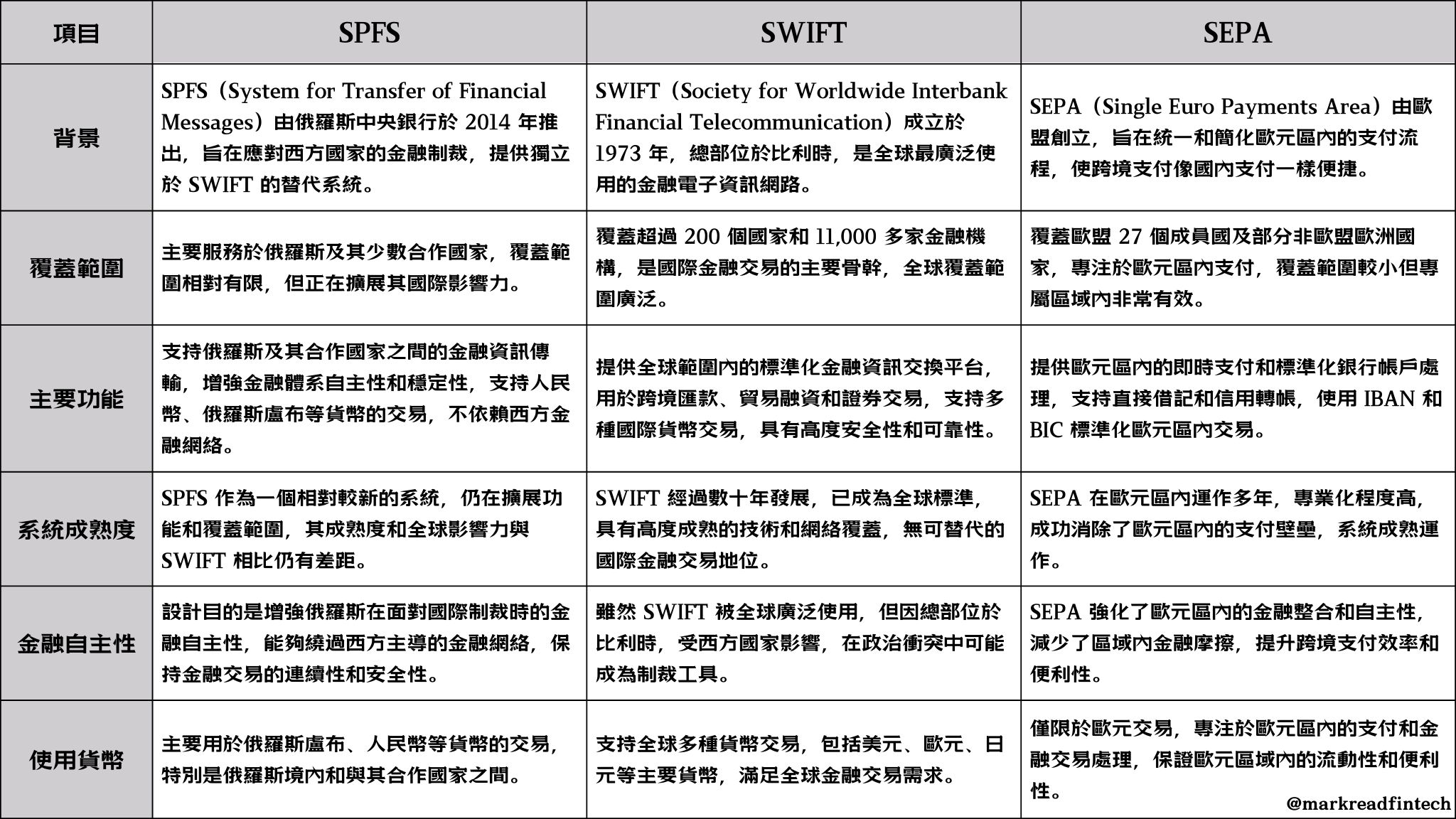 | 項目 | SPFS | SWIFT | SEPA |
|---|---|---|---|
| 背景 | SPFS（System for Transfer of Financial Messages）由俄羅斯中央銀行於 2014 年推出，旨在應對西方國家的金融制裁，提供獨立於 SWIFT 的替代系統。 | SWIFT（Society for Worldwide Interbank Financial Telecommunication）成立於 1973 年，總部位於比利時，是全球最廣泛使用的金融電子資訊網路。 | SEPA（Single Euro Payments Area）由歐盟創立，旨在統一和簡化歐元區內的支付流程，使跨境支付像國內支付一樣便捷。 |
| 覆蓋範圍 | 主要服務於俄羅斯及其少數合作國家，覆蓋範圍相對有限，但正在擴展其國際影響力。 | 覆蓋超過 200 個國家和 11,000 多家金融機構，是國際金融交易的主要骨幹，全球覆蓋範圍廣泛。 | 覆蓋歐盟 27 個成員國及部分非歐盟歐洲國家，專注於歐元區內支付，覆蓋範圍較小但專屬區域內非常有效。 |
| 主要功能 | 支持俄羅斯及其合作國家之間的金融資訊傳輸，增強金融體系自主性和穩定性，支持人民幣、俄羅斯盧布等貨幣的交易，不依賴西方金融網絡。 | 提供全球範圍內的標準化金融資訊交換平台，用於跨境匯款、貿易融資和證券交易，支持多種國際貨幣交易，具有高度安全性和可靠性。 | 提供歐元區內的即時支付和標準化銀行帳戶處理，支持直接借記和信用轉帳，使用 IBAN 和 BIC 標準化歐元區內交易。 |
| 系統成熟度 | SPFS 作為一個相對較新的系統，仍在擴展功能和覆蓋範圍，其成熟度和全球影響力與 SWIFT 相比仍有差距。 | SWIFT 經過數十年發展，已成為全球標準，具有高度成熟的技術和網絡覆蓋，無可替代的國際金融交易地位。 | SEPA 在歐元區內運作多年，專業化程度高，成功消除了歐元區內的支付壁壘，系統成熟運作。 |
| 金融自主性 | 設計目的是增強俄羅斯在面對國際制裁時的金融自主性，能夠繞過西方主導的金融網絡，保持金融交易的連續性和安全性。 | 雖然 SWIFT 被全球廣泛使用，但因總部位於比利時，受西方國家影響，在政治衝突中可能成為制裁工具。 | SEPA 強化了歐元區內的金融整合和自主性，減少了區域內金融摩擦，提升跨境支付效率和便利性。 |
| 使用貨幣 | 主要用於俄羅斯盧布、人民幣等貨幣的交易，特別是俄羅斯境內和與其合作國家之間。 | 支持全球多種貨幣交易，包括美元、歐元、日元等主要貨幣，滿足全球金融交易需求。 | 僅限於歐元交易，專注於歐元區內的支付和金融交易處理，保證歐元區域內的流動性和便利性。 |

@markreadfintech